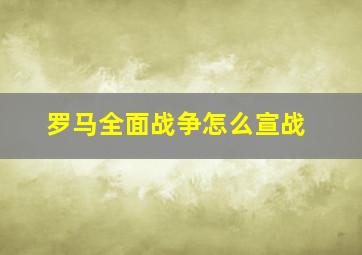 罗马全面战争怎么宣战